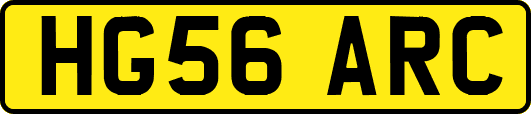 HG56 ARC